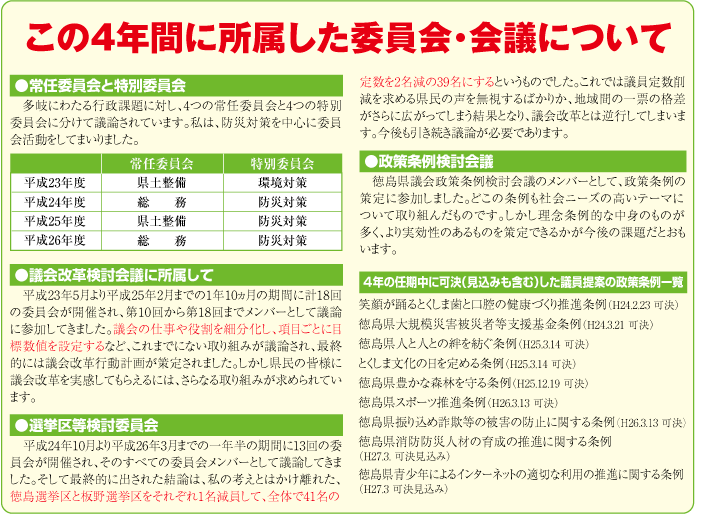 この4年間に所属した委員会・会議について

●常任委員会と特別委員会

多岐にわたる行政課題に対し、4つの常任委員会と4つの特別委員会に分けて議論されています。私は、防災対策を中心に委員会活動をしてまいりました。

| | 常任委員会 | 特別委員会 |
|---|---|---|
| 平成23年度 | 県土整備 | 環境対策 |
| 平成24年度 | 総　務 | 防災対策 |
| 平成25年度 | 県土整備 | 防災対策 |
| 平成26年度 | 総　務 | 防災対策 |

●議会改革検討会議に所属して

平成23年5月より平成25年2月までの1年10ヵ月の期間に計18回の委員会が開催され、第10回から第18回までメンバーとして議論に参加してきました。議会の仕事や役割を細分化し、項目ごとに目標数値を設定するなど、これまでにない取り組みが議論され、最終的には議会改革行動計画が策定されました。しかし県民の皆様に議会改革を実感してもらえるには、さらなる取り組みが求められています。

●選挙区等検討委員会

平成24年10月より平成26年3月までの一年半の期間に13回の委員会が開催され、そのすべての委員会メンバーとして議論してきました。そして最終的に出された結論は、私の考えとはかけ離れた、徳島選挙区と板野選挙区をそれぞれ1名減員して、全体で41名の定数を2名減の39名にするというものでした。これでは議員定数削減を求める県民の声を無視するばかりか、地域間の一票の格差がさらに広がってしまう結果となり、議会改革とは逆行してしまいます。今後も引き続き議論が必要であります。

●政策条例検討会議

徳島県議会政策条例検討会議のメンバーとして、政策条例の策定に参加しました。どこの条例も社会ニーズの高いテーマについて取り組んだものです。しかし理念条例的な中身のものが多く、より実効性のあるものを策定できるかが今後の課題だとおもいます。

4年の任期中に可決(見込みも含む)した議員提案の政策条例一覧

笑顔が踊るとくしま歯と口腔の健康づくり推進条例(H24.2.23 可決)
徳島県大規模災害被災者等支援基金条例(H24.3.21 可決)
徳島県人と人との絆を紡ぐ条例(H25.3.14 可決)
とくしま文化の日を定める条例(H25.3.14 可決)
徳島県豊かな森林を守る条例(H25.12.19 可決)
徳島県スポーツ推進条例(H26.3.13 可決)
徳島県振り込め詐欺等の被害の防止に関する条例(H26.3.13 可決)
徳島県消防防災人材の育成の推進に関する条例(H27.3. 可決見込み)
徳島県青少年によるインターネットの適切な利用の推進に関する条例(H27.3 可決見込み)